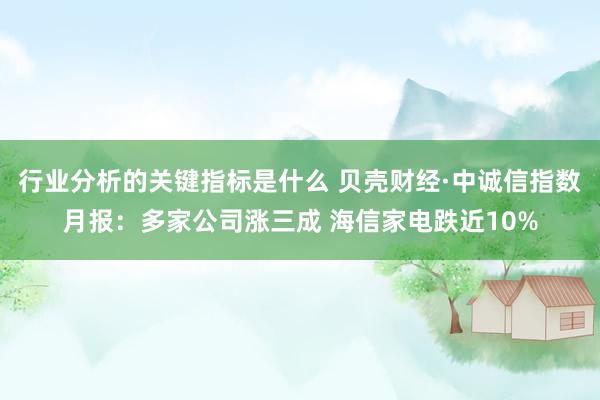 行业分析的关键指标是什么 贝壳财经·中诚信指数月报：多家公司涨三成 海信家电跌近10%